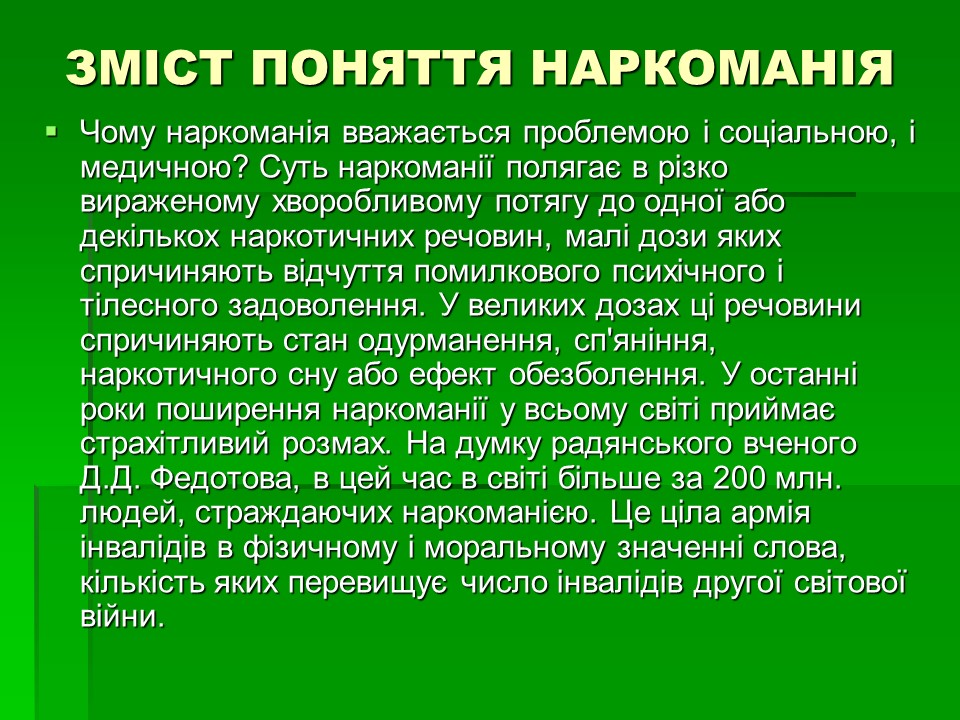 ЗМІСТ ПОНЯТТЯ НАРКОМАНІЯ

Чому наркоманія вважається проблемою і соціальною, і медичною? Суть наркоманії полягає в різко вираженому хворобливому потягу до одної або декількох наркотичних речовин, малі дози яких спричиняють відчуття помилкового психічного і тілесного задоволення. У великих дозах ці речовини спричиняють стан одурманення, сп'яніння, наркотичного сну або ефект обезболення. У останні роки поширення наркоманії у всьому світі приймає страхітливий розмах. На думку радянського вченого Д.Д. Федотова, в цей час в світі більше за 200 млн. людей, страждаючих наркоманією. Це ціла армія інвалідів в фізичному і моральному значенні слова, кількість яких перевищує число інвалідів другої світової війни.